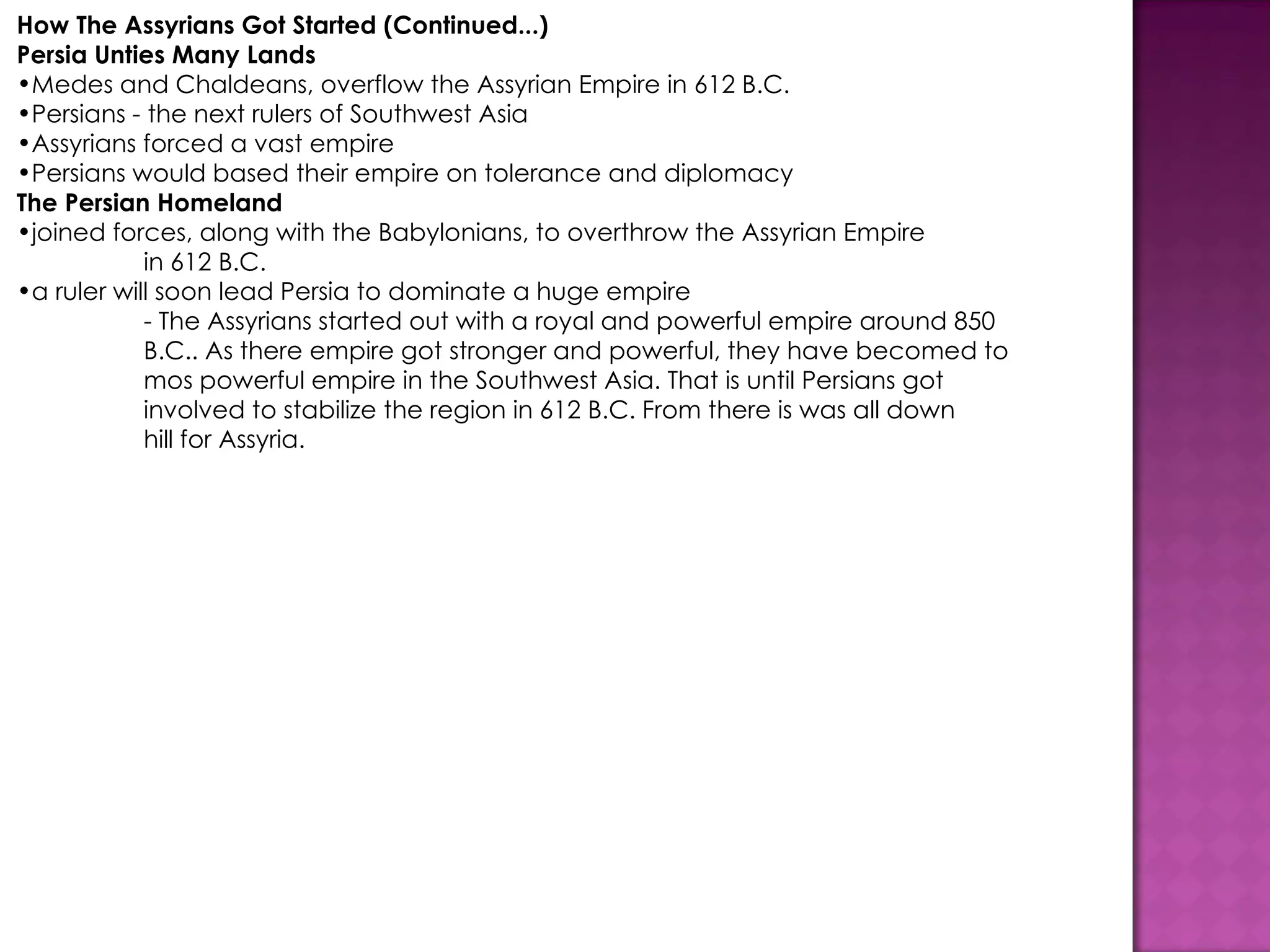 How The Assyrians Got Started (Continued...)
Persia Unties Many Lands
•Medes and Chaldeans, overflow the Assyrian Empire in 612 B.C.
•Persians - the next rulers of Southwest Asia
•Assyrians forced a vast empire
•Persians would based their empire on tolerance and diplomacy
The Persian Homeland
•joined forces, along with the Babylonians, to overthrow the Assyrian Empire in 612 B.C.
•a ruler will soon lead Persia to dominate a huge empire

- The Assyrians started out with a royal and powerful empire around 850 B.C.. As there empire got stronger and powerful, they have becomed to mos powerful empire in the Southwest Asia. That is until Persians got involved to stabilize the region in 612 B.C. From there is was all down hill for Assyria.